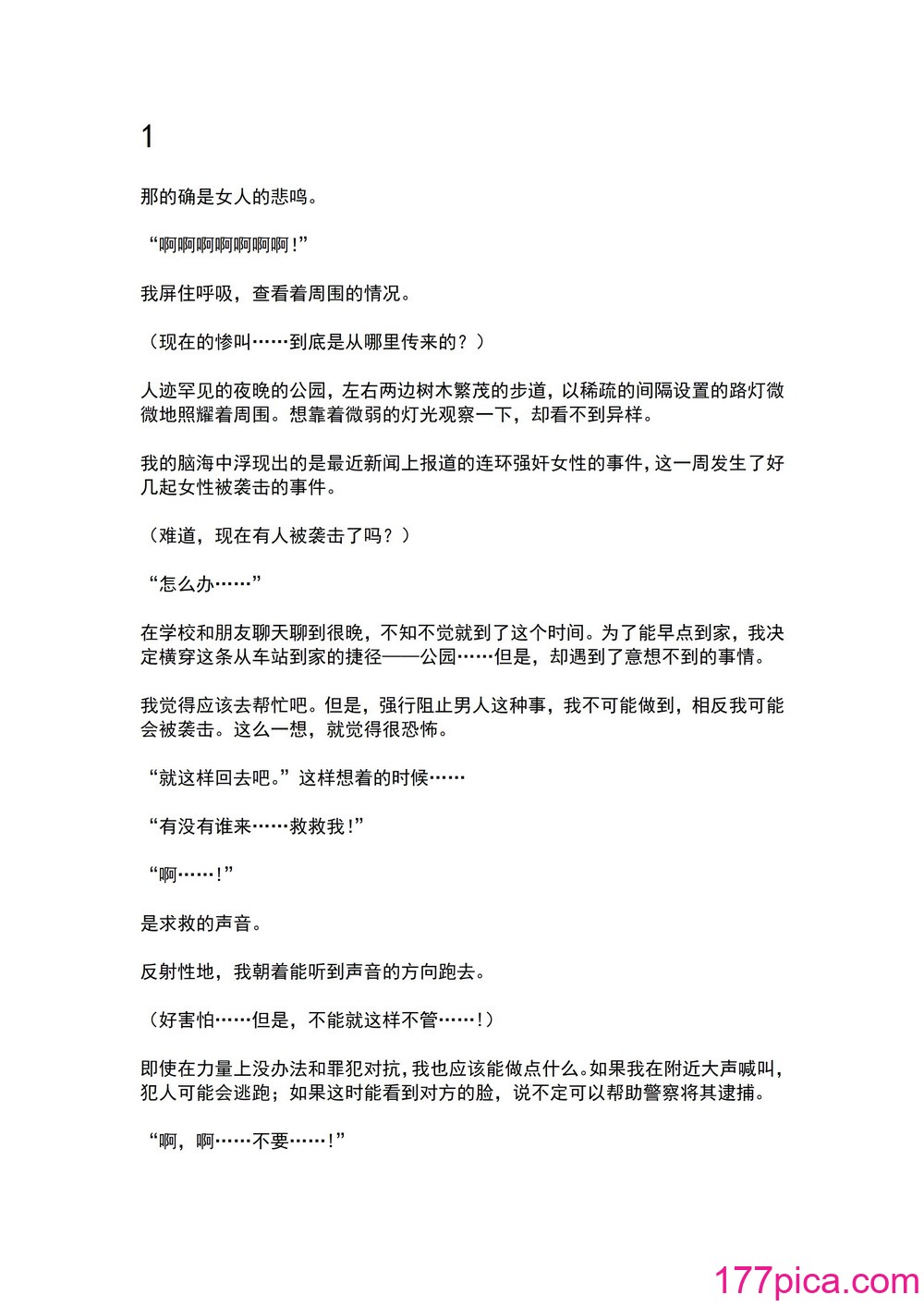 1

那的确是女人的悲鸣。

“啊啊啊啊啊啊啊！”

我屏住呼吸，查看着周围的情况。

（现在的惨叫……到底是从哪里传来的？）

人迹罕见的夜晚的公园，左右两边树木繁茂的步道，以稀疏的间隔设置的路灯微微地照耀着周围。想靠着微弱的灯光观察一下，却看不到异样。

我的脑海中浮现出的是最近新闻上报道的连环强奸女性的事件，这一周发生了好几起女性被袭击的事件。

（难道，现在有人被袭击了吗？）

“怎么办……”

在学校和朋友聊天聊到很晚，不知不觉就到了这个时间。为了能早点到家，我决定横穿这条从车站到家的捷径——公园……但是，却遇到了意想不到的事情。

我觉得应该去帮忙吧。但是，强行阻止男人这种事，我不可能做到，相反我可能会被袭击。这么一想，就觉得很恐怖。

“就这样回去吧。”这样想着的时候……

“有没有谁来……救救我！”

“啊……！”

是求救的声音。

反射性地，我朝着能听到声音的方向跑去。

（好害怕……但是，不能就这样不管……！）

即使在力量上没办法和罪犯对抗，我也应该能做点什么。如果我在附近大声喊叫，犯人可能会逃跑；如果这时能看到对方的脸，说不定可以帮助警察将其逮捕。

“啊，啊……不要……！”

177pica.com